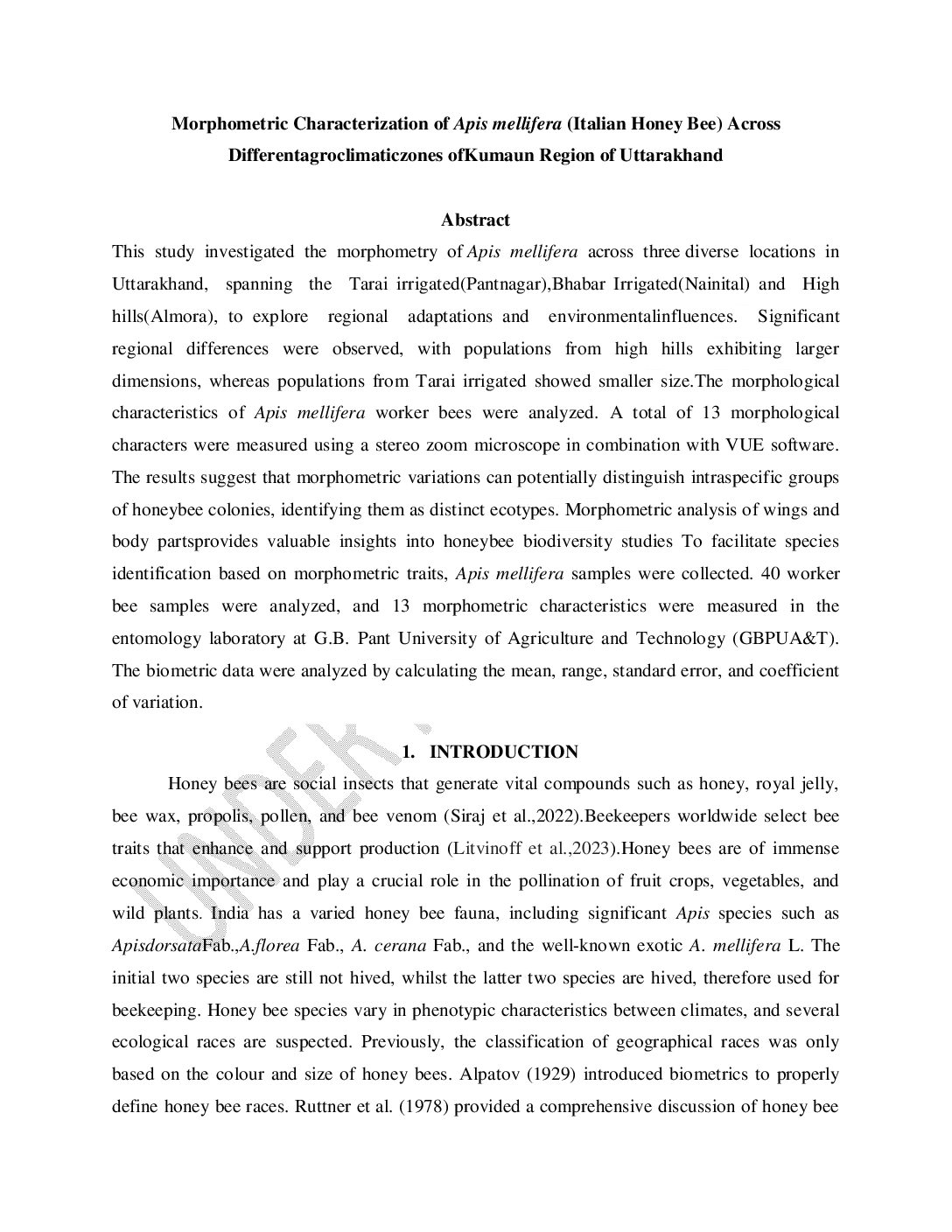 Morphometric Characterization of Apis mellifera (Italian Honey Bee) Across Differentagroclimaticzones ofKumaun Region of Uttarakhand

Abstract

This study investigated the morphometry of Apis mellifera across three diverse locations in Uttarakhand, spanning the Tarai irrigated(Pantnagar),Bhabar Irrigated(Nainital) and High hills(Almora), to explore regional adaptations and environmentalinfluences. Significant regional differences were observed, with populations from high hills exhibiting larger dimensions, whereas populations from Tarai irrigated showed smaller size.The morphological characteristics of Apis mellifera worker bees were analyzed. A total of 13 morphological characters were measured using a stereo zoom microscope in combination with VUE software. The results suggest that morphometric variations can potentially distinguish intraspecific groups of honeybee colonies, identifying them as distinct ecotypes. Morphometric analysis of wings and body partsprovides valuable insights into honeybee biodiversity studies To facilitate species identification based on morphometric traits, Apis mellifera samples were collected. 40 worker bee samples were analyzed, and 13 morphometric characteristics were measured in the entomology laboratory at G.B. Pant University of Agriculture and Technology (GBPUA&T). The biometric data were analyzed by calculating the mean, range, standard error, and coefficient of variation.

UNDER

1. INTRODUCTION

Honey bees are social insects that generate vital compounds such as honey, royal jelly, bee wax, propolis, pollen, and bee venom (Siraj et al.,2022).Beekeepers worldwide select bee traits that enhance and support production (Litvinoff et al.,2023).Honey bees are of immense economic importance and play a crucial role in the pollination of fruit crops, vegetables, and wild plants. India has a varied honey bee fauna, including significant Apis species such as ApisdorsataFab.,A.florea Fab., A. cerana Fab., and the well-known exotic A. mellifera L. The initial two species are still not hived, whilst the latter two species are hived, therefore used for beekeeping. Honey bee species vary in phenotypic characteristics between climates, and several ecological races are suspected. Previously, the classification of geographical races was only based on the colour and size of honey bees. Alpatov (1929) introduced biometrics to properly define honey bee races. Ruttner et al. (1978) provided a comprehensive discussion of honey bee